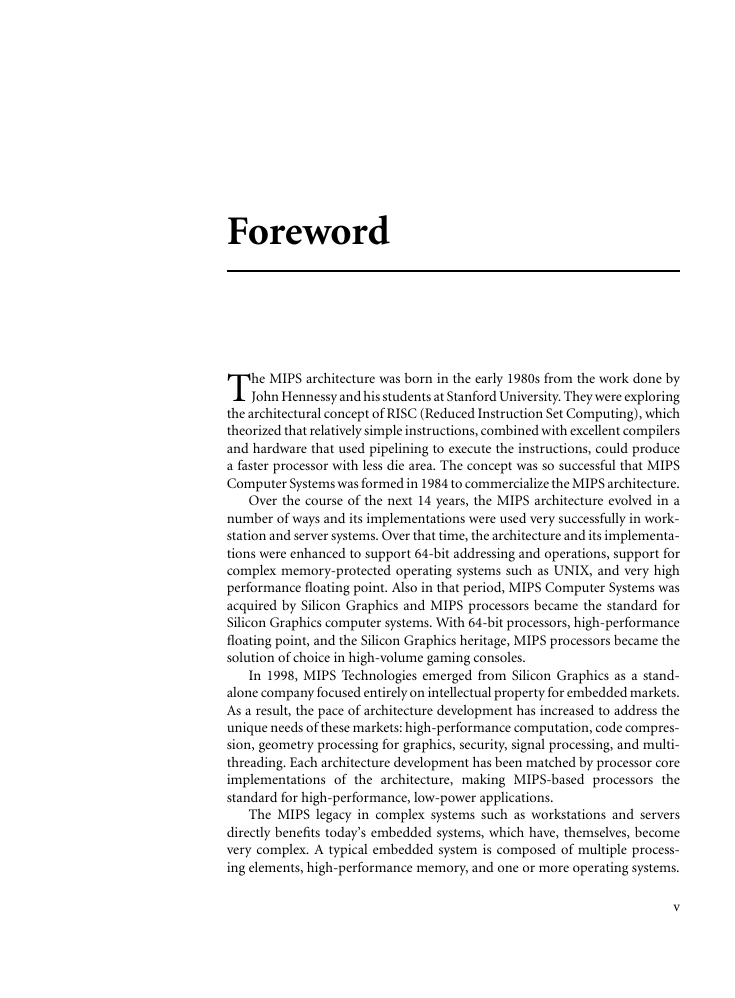 Foreword

The MIPS architecture was born in the early 1980s from the work done by John Hennessy and his students at Stanford University. They were exploring the architectural concept of RISC (Reduced Instruction Set Computing), which theorized that relatively simple instructions, combined with excellent compilers and hardware that used pipelining to execute the instructions, could produce a faster processor with less die area. The concept was so successful that MIPS Computer Systems was formed in 1984 to commercialize the MIPS architecture.

Over the course of the next 14 years, the MIPS architecture evolved in a number of ways and its implementations were used very successfully in workstation and server systems. Over that time, the architecture and its implementations were enhanced to support 64-bit addressing and operations, support for complex memory-protected operating systems such as UNIX, and very high performance floating point. Also in that period, MIPS Computer Systems was acquired by Silicon Graphics and MIPS processors became the standard for Silicon Graphics computer systems. With 64-bit processors, high-performance floating point, and the Silicon Graphics heritage, MIPS processors became the solution of choice in high-volume gaming consoles.

In 1998, MIPS Technologies emerged from Silicon Graphics as a standalone company focused entirely on intellectual property for embedded markets. As a result, the pace of architecture development has increased to address the unique needs of these markets: high-performance computation, code compression, geometry processing for graphics, security, signal processing, and multithreading. Each architecture development has been matched by processor core implementations of the architecture, making MIPS-based processors the standard for high-performance, low-power applications.

The MIPS legacy in complex systems such as workstations and servers directly benefits today's embedded systems, which have, themselves, become very complex. A typical embedded system is composed of multiple processing elements, high-performance memory, and one or more operating systems.

v